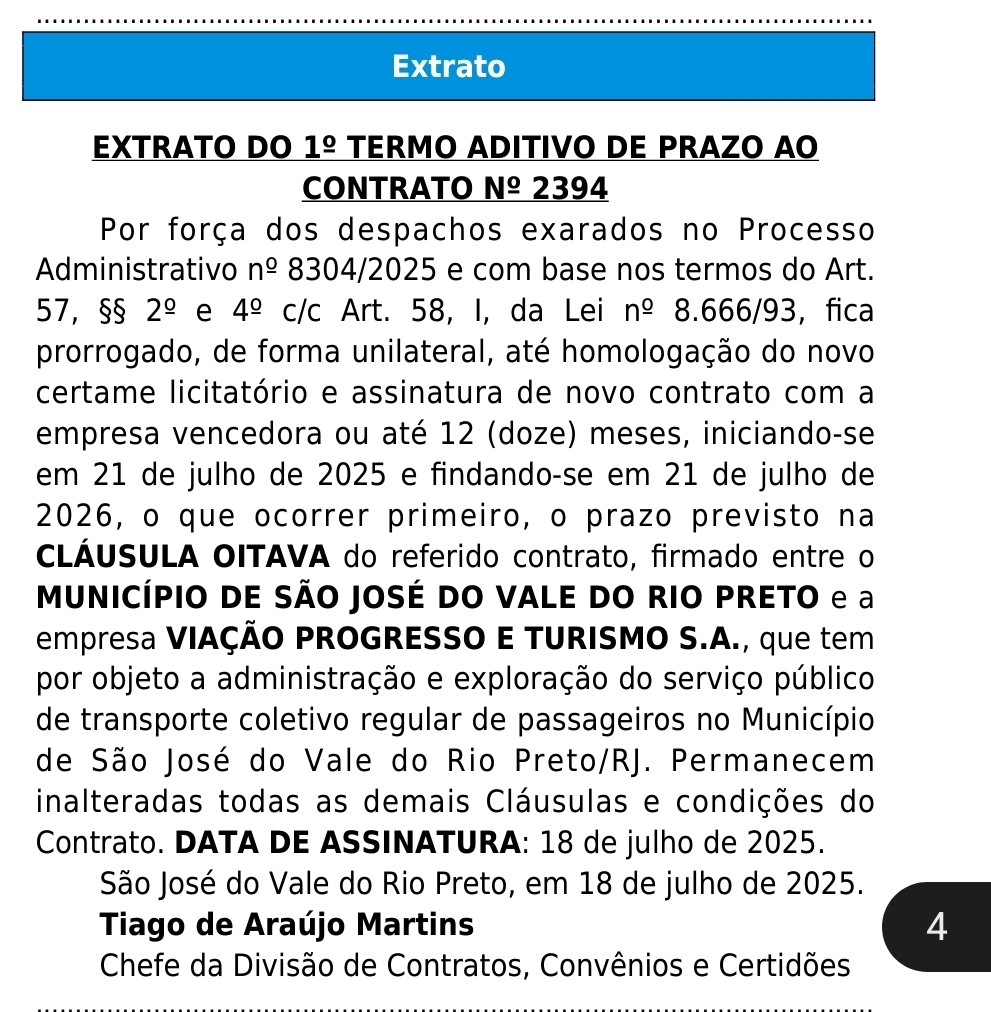 Extrato

EXTRATO DO 1º TERMO ADITIVO DE PRAZO AO CONTRATO Nº 2394

Por força dos despachos exarados no Processo Administrativo nº 8304/2025 e com base nos termos do Art. 57, §§ 2º e 4º c/c Art. 58, I, da Lei nº 8.666/93, fica prorrogado, de forma unilateral, até homologação do novo certame licitatório e assinatura de novo contrato com a empresa vencedora ou até 12 (doze) meses, iniciando-se em 21 de julho de 2025 e findando-se em 21 de julho de 2026, o que ocorrer primeiro, o prazo previsto na CLÁUSULA OITAVA do referido contrato, firmado entre o MUNICÍPIO DE SÃO JOSÉ DO VALE DO RIO PRETO e a empresa VIAÇÃO PROGRESSO E TURISMO S.A., que tem por objeto a administração e exploração do serviço público de transporte coletivo regular de passageiros no Município de São José do Vale do Rio Preto/RJ. Permanecem inalteradas todas as demais Cláusulas e condições do Contrato. DATA DE ASSINATURA: 18 de julho de 2025.

São José do Vale do Rio Preto, em 18 de julho de 2025.

Tiago de Araújo Martins

Chefe da Divisão de Contratos, Convênios e Certidões

4